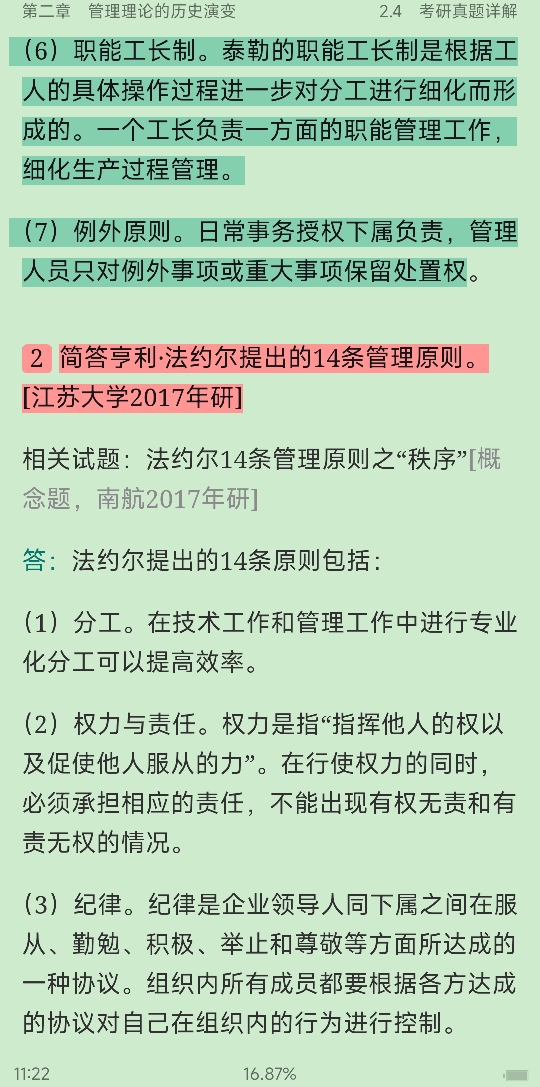 第二章 管理理论的历史演变　　2.4 考研真题详解

（6）职能工长制。泰勒的职能工长制是根据工人的具体操作过程进一步对分工进行细化而形成的。一个工长负责一方面的职能管理工作，细化生产过程管理。

（7）例外原则。日常事务授权下属负责，管理人员只对例外事项或重大事项保留处置权。

2 简答亨利·法约尔提出的14条管理原则。[江苏大学2017年研]

相关试题：法约尔14条管理原则之“秩序”[概念题，南航2017年研]

答：法约尔提出的14条原则包括：

（1）分工。在技术工作和管理工作中进行专业化分工可以提高效率。

（2）权力与责任。权力是指“指挥他人的权以及促使他人服从的力”。在行使权力的同时，必须承担相应的责任，不能出现有权无责和有责无权的情况。

（3）纪律。纪律是企业领导人同下属之间在服从、勤勉、积极、举止和尊敬等方面所达成的一种协议。组织内所有成员都要根据各方达成的协议对自己在组织内的行为进行控制。

11:22　　16.87%